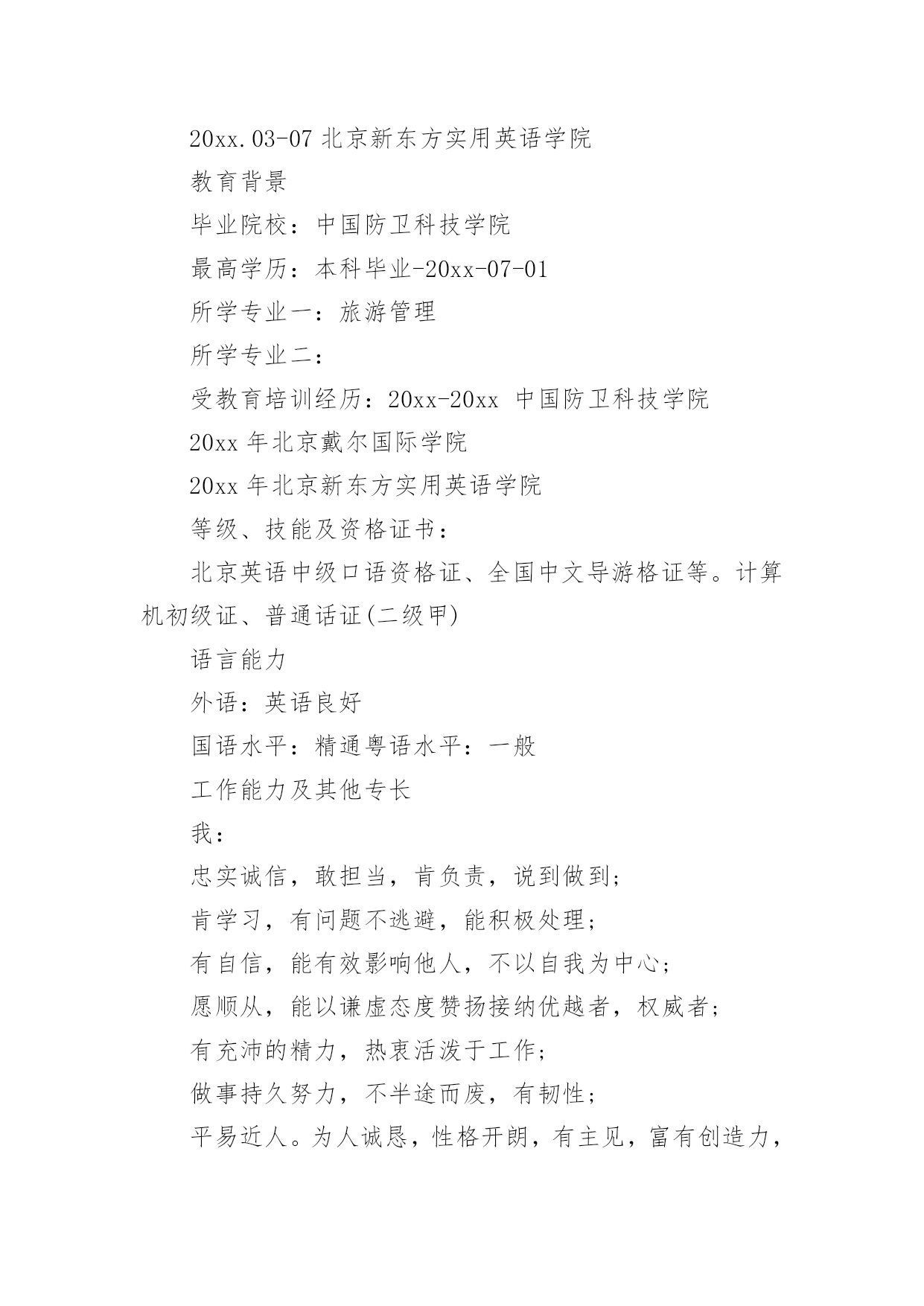 20xx.03-07 北京新东方实用英语学院

教育背景

毕业院校：中国防卫科技学院

最高学历：本科毕业-20xx-07-01

所学专业一：旅游管理

所学专业二：

受教育培训经历：20xx-20xx 中国防卫科技学院

20xx 年北京戴尔国际学院

20xx 年北京新东方实用英语学院

等级、技能及资格证书：

北京英语中级口语资格证、全国中文导游格证等。计算机初级证、普通话证(二级甲)

语言能力

外语：英语良好

国语水平：精通粤语水平：一般

工作能力及其他专长

我：

忠实诚信，敢担当，肯负责，说到做到；

肯学习，有问题不逃避，能积极处理；

有自信，能有效影响他人，不以自我为中心；

愿顺从，能以谦虚态度赞扬接纳优越者，权威者；

有充沛的精力，热衷活泼于工作；

做事持久努力，不半途而废，有韧性；

平易近人。为人诚恳，性格开朗，有主见，富有创造力，